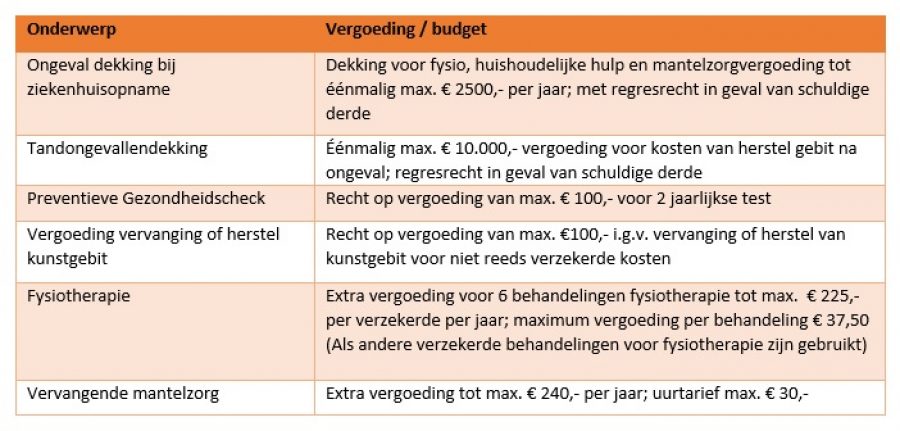 | Onderwerp | Vergoeding / budget |
|---|---|
| Ongeval dekking bij ziekenhuisopname | Dekking voor fysio, huishoudelijke hulp en mantelzorgvergoeding tot éénmalig max. € 2500,- per jaar; met regresrecht in geval van schuldige derde |
| Tandongevallendekking | Éénmalig max. € 10.000,- vergoeding voor kosten van herstel gebit na ongeval; regresrecht in geval van schuldige derde |
| Preventieve Gezondheidscheck | Recht op vergoeding van max. € 100,- voor 2 jaarlijkse test |
| Vergoeding vervanging of herstel kunstgebit | Recht op vergoeding van max. €100,- i.g.v. vervanging of herstel van kunstgebit voor niet reeds verzekerde kosten |
| Fysiotherapie | Extra vergoeding voor 6 behandelingen fysiotherapie tot max. € 225,- per verzekerde per jaar; maximum vergoeding per behandeling € 37,50 (Als andere verzekerde behandelingen voor fysiotherapie zijn gebruikt) |
| Vervangende mantelzorg | Extra vergoeding tot max. € 240,- per jaar; uurtarief max. € 30,- |